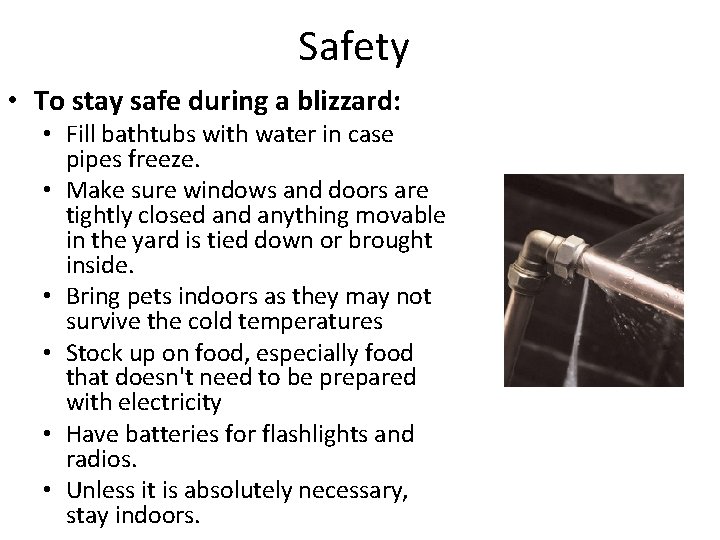 Safety

• To stay safe during a blizzard:
  • Fill bathtubs with water in case pipes freeze.
  • Make sure windows and doors are tightly closed and anything movable in the yard is tied down or brought inside.
  • Bring pets indoors as they may not survive the cold temperatures
  • Stock up on food, especially food that doesn't need to be prepared with electricity
  • Have batteries for flashlights and radios.
  • Unless it is absolutely necessary, stay indoors.